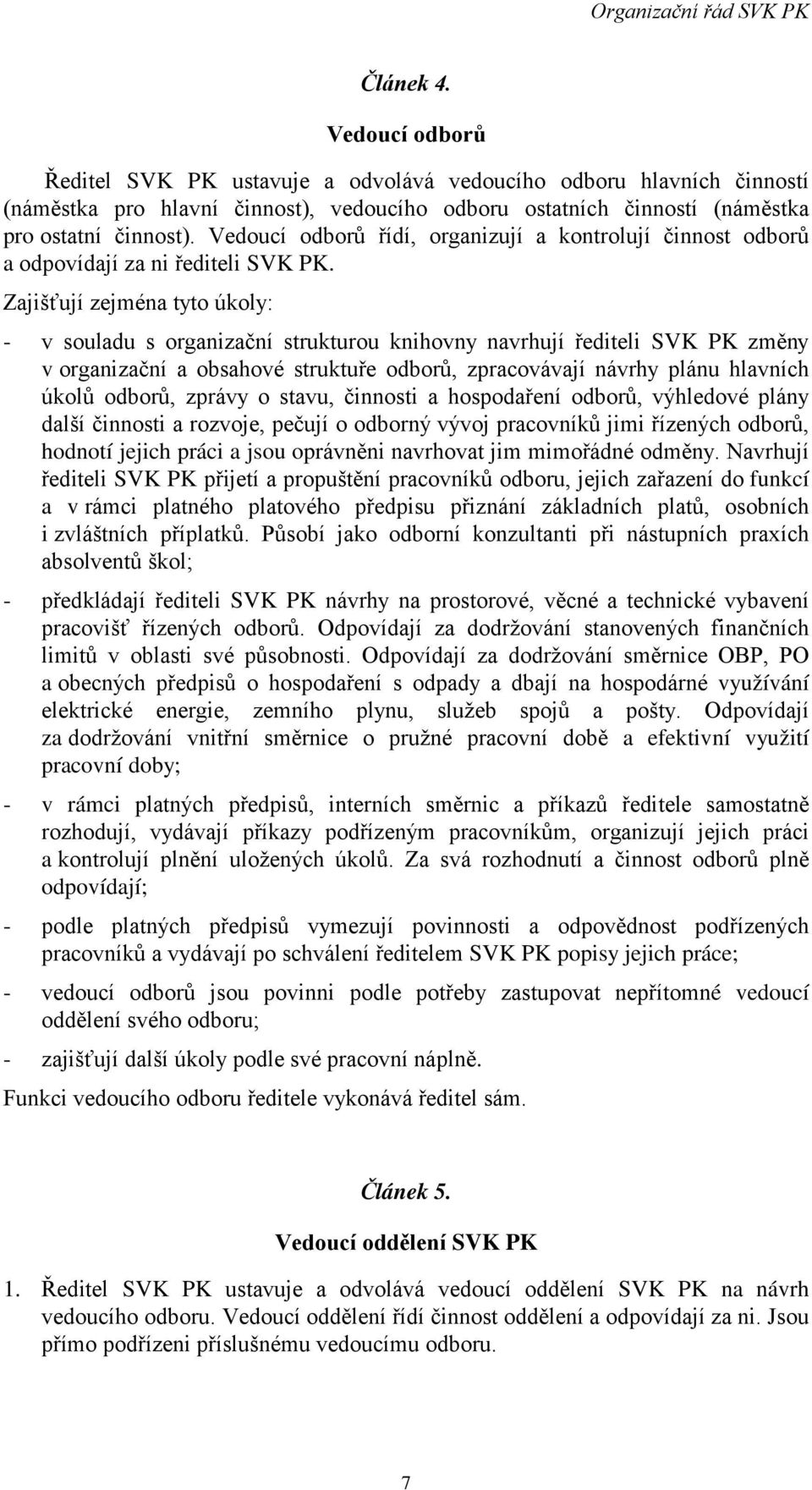 Organizační řád SVK PK

Článek 4.

Vedoucí odborů

Ředitel SVK PK ustavuje a odvolává vedoucího odboru hlavních činností (náměstka pro hlavní činnost), vedoucího odboru ostatních činností (náměstka pro ostatní činnost). Vedoucí odborů řídí, organizují a kontrolují činnost odborů a odpovídají za ni řediteli SVK PK.

Zajišťují zejména tyto úkoly:

- v souladu s organizační strukturou knihovny navrhují řediteli SVK PK změny v organizační a obsahové struktuře odborů, zpracovávají návrhy plánu hlavních úkolů odborů, zprávy o stavu, činnosti a hospodaření odborů, výhledové plány další činnosti a rozvoje, pečují o odborný vývoj pracovníků jimi řízených odborů, hodnotí jejich práci a jsou oprávněni navrhovat jim mimořádné odměny. Navrhují řediteli SVK PK přijetí a propuštění pracovníků odboru, jejich zařazení do funkcí a v rámci platného platového předpisu přiznání základních platů, osobních i zvláštních příplatků. Působí jako odborní konzultanti při nástupních praxích absolventů škol;

- předkládají řediteli SVK PK návrhy na prostorové, věcné a technické vybavení pracovišť řízených odborů. Odpovídají za dodržování stanovených finančních limitů v oblasti své působnosti. Odpovídají za dodržování směrnice OBP, PO a obecných předpisů o hospodaření s odpady a dbají na hospodárné využívání elektrické energie, zemního plynu, služeb spojů a pošty. Odpovídají za dodržování vnitřní směrnice o pružné pracovní době a efektivní využití pracovní doby;

- v rámci platných předpisů, interních směrnic a příkazů ředitele samostatně rozhodují, vydávají příkazy podřízeným pracovníkům, organizují jejich práci a kontrolují plnění uložených úkolů. Za svá rozhodnutí a činnost odborů plně odpovídají;

- podle platných předpisů vymezují povinnosti a odpovědnost podřízených pracovníků a vydávají po schválení ředitelem SVK PK popisy jejich práce;

- vedoucí odborů jsou povinni podle potřeby zastupovat nepřítomné vedoucí oddělení svého odboru;

- zajišťují další úkoly podle své pracovní náplně.

Funkci vedoucího odboru ředitele vykonává ředitel sám.

Článek 5.

Vedoucí oddělení SVK PK

1. Ředitel SVK PK ustavuje a odvolává vedoucí oddělení SVK PK na návrh vedoucího odboru. Vedoucí oddělení řídí činnost oddělení a odpovídají za ni. Jsou přímo podřízeni příslušnému vedoucímu odboru.

7